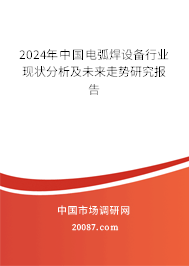 2024年中国电弧焊设备行业现状分析及未来走势研究报告

中国市场调研网

20087.com